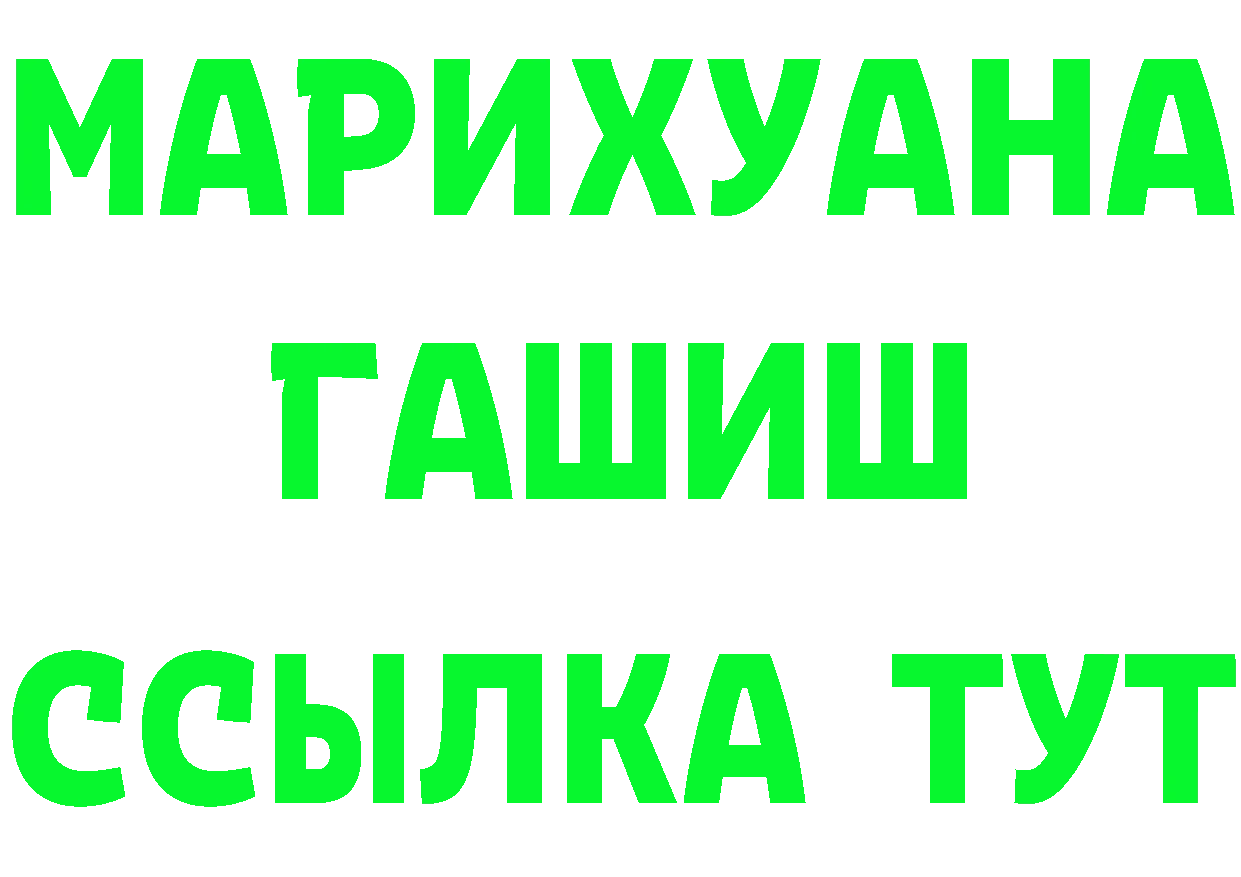 МАРИХУАНА
ГАШИШ
ССЫЛКА ТУТ